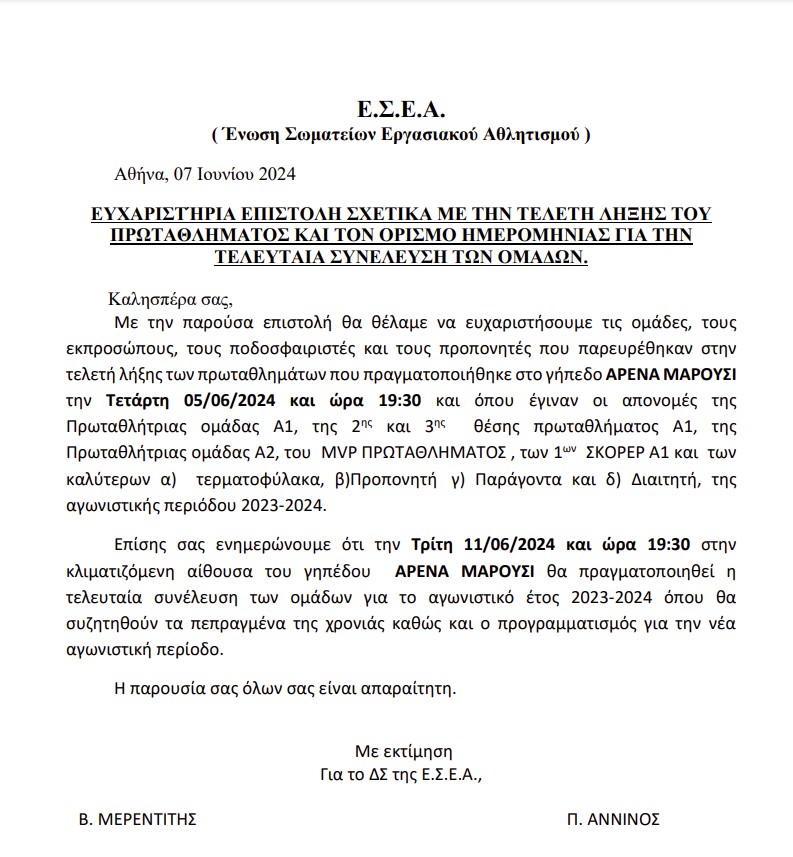 Ε.Σ.Ε.Α.
( Ένωση Σωματείων Εργασιακού Αθλητισμού )

Αθήνα, 07 Ιουνίου 2024

ΕΥΧΑΡΙΣΤΗΡΙΑ ΕΠΙΣΤΟΛΗ ΣΧΕΤΙΚΑ ΜΕ ΤΗΝ ΤΕΛΕΤΗ ΛΗΞΗΣ ΤΟΥ ΠΡΩΤΑΘΛΗΜΑΤΟΣ ΚΑΙ ΤΟΝ ΟΡΙΣΜΟ ΗΜΕΡΟΜΗΝΙΑΣ ΓΙΑ ΤΗΝ ΤΕΛΕΥΤΑΙΑ ΣΥΝΕΛΕΥΣΗ ΤΩΝ ΟΜΑΔΩΝ.

Καλησπέρα σας,

Με την παρούσα επιστολή θα θέλαμε να ευχαριστήσουμε τις ομάδες, τους εκπροσώπους, τους ποδοσφαιριστές και τους προπονητές που παρευρέθηκαν στην τελετή λήξης των πρωταθλημάτων που πραγματοποιήθηκε στο γήπεδο ΑΡΕΝΑ ΜΑΡΟΥΣΙ την Τετάρτη 05/06/2024 και ώρα 19:30 και όπου έγιναν οι απονομές της Πρωταθλήτριας ομάδας Α1, της 2$^{ης}$ και 3$^{ης}$ θέσης πρωταθλήματος Α1, της Πρωταθλήτριας ομάδας Α2, του MVP ΠΡΩΤΑΘΛΗΜΑΤΟΣ , των 1$^{ων}$ ΣΚΟΡΕΡ Α1 και των καλύτερων α) τερματοφύλακα, β)Προπονητή γ) Παράγοντα και δ) Διαιτητή, της αγωνιστικής περιόδου 2023-2024.

Επίσης σας ενημερώνουμε ότι την Τρίτη 11/06/2024 και ώρα 19:30 στην κλιματιζόμενη αίθουσα του γηπέδου ΑΡΕΝΑ ΜΑΡΟΥΣΙ θα πραγματοποιηθεί η τελευταία συνέλευση των ομάδων για το αγωνιστικό έτος 2023-2024 όπου θα συζητηθούν τα πεπραγμένα της χρονιάς καθώς και ο προγραμματισμός για την νέα αγωνιστική περίοδο.

Η παρουσία σας όλων σας είναι απαραίτητη.

Με εκτίμηση
Για το ΔΣ της Ε.Σ.Ε.Α.,

Β. ΜΕΡΕΝΤΙΤΗΣ

Π. ΑΝΝΙΝΟΣ